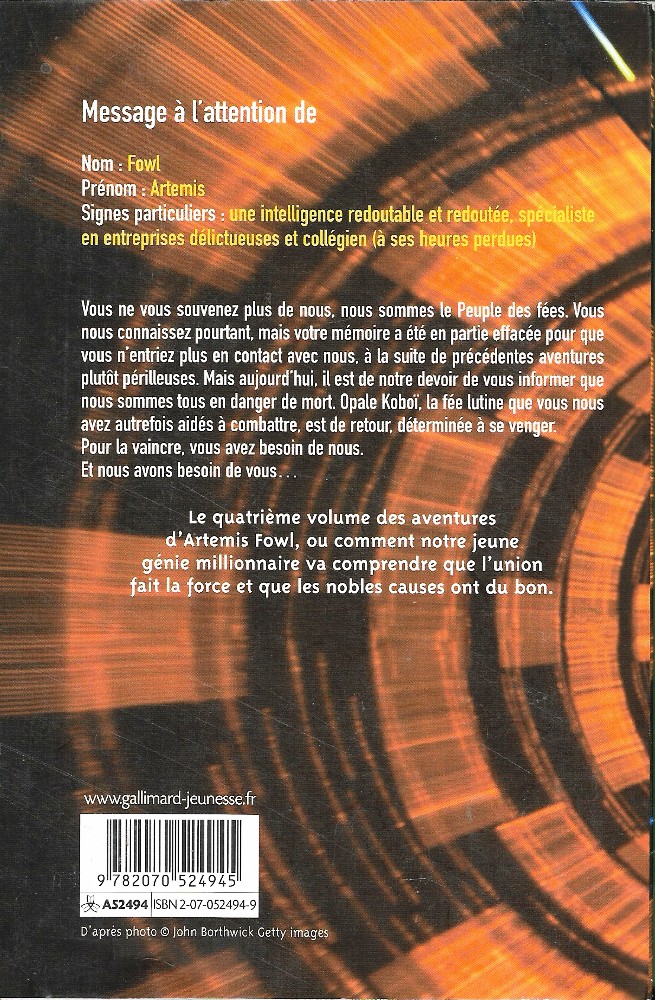 Message à l'attention de

Nom : Fowl
Prénom : Artemis
Signes particuliers : une intelligence redoutable et redoutée, spécialiste en entreprises délictueuses et collégien (à ses heures perdues)

Vous ne vous souvenez plus de nous, nous sommes le Peuple des fées. Vous nous connaissez pourtant, mais votre mémoire a été en partie effacée pour que vous n'entriez plus en contact avec nous, à la suite de précédentes aventures plutôt périlleuses. Mais aujourd'hui, il est de notre devoir de vous informer que nous sommes tous en danger de mort. Opale Koboï, la fée lutine que vous nous avez autrefois aidés à combattre, est de retour, déterminée à se venger.
Pour la vaincre, vous avez besoin de nous.
Et nous avons besoin de vous...

Le quatrième volume des aventures d'Artemis Fowl, ou comment notre jeune génie millionnaire va comprendre que l'union fait la force et que les nobles causes ont du bon.

www.gallimard-jeunesse.fr

9 782070 524945

A52494 ISBN 2-07-052494-9

D'après photo © John Borthwick Getty images